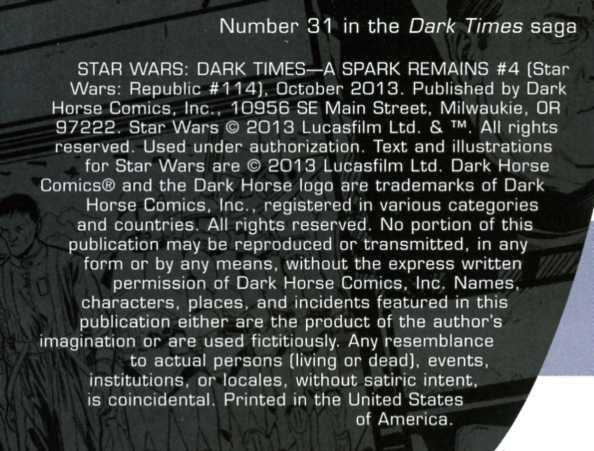 Number 31 in the Dark Times saga

STAR WARS: DARK TIMES—A SPARK REMAINS #4 (Star Wars: Republic #114), October 2013. Published by Dark Horse Comics, Inc., 10956 SE Main Street, Milwaukie, OR 97222. Star Wars © 2013 Lucasfilm Ltd. & ™. All rights reserved. Used under authorization. Text and illustrations for Star Wars are © 2013 Lucasfilm Ltd. Dark Horse Comics® and the Dark Horse logo are trademarks of Dark Horse Comics, Inc., registered in various categories and countries. All rights reserved. No portion of this publication may be reproduced or transmitted, in any form or by any means, without the express written permission of Dark Horse Comics, Inc. Names, characters, places, and incidents featured in this publication either are the product of the author's imagination or are used fictitiously. Any resemblance to actual persons (living or dead), events, institutions, or locales, without satiric intent, is coincidental. Printed in the United States of America.